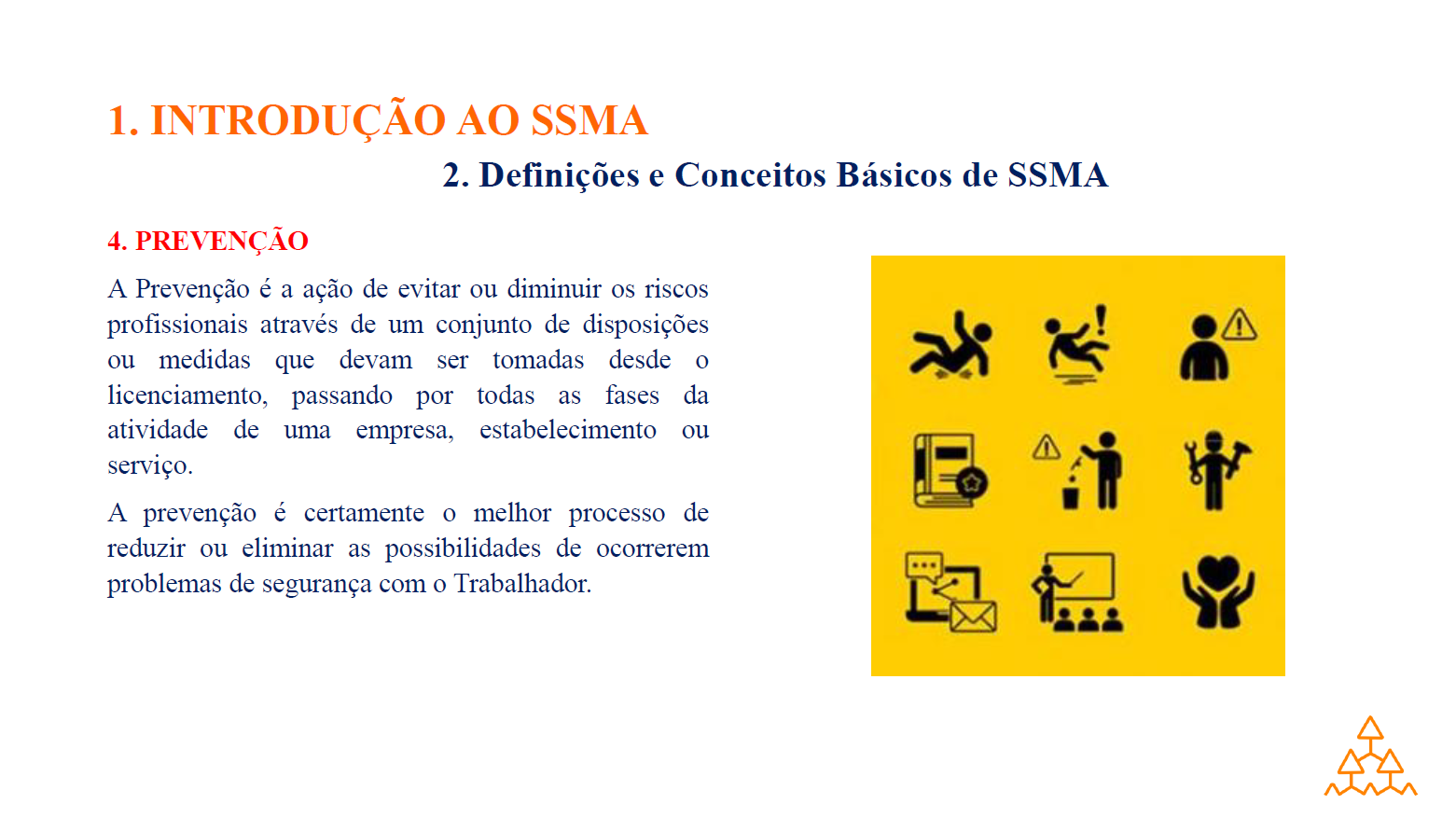 1. INTRODUÇÃO AO SSMA

2. Definições e Conceitos Básicos de SSMA

4. PREVENÇÃO

A Prevenção é a ação de evitar ou diminuir os riscos profissionais através de um conjunto de disposições ou medidas que devam ser tomadas desde o licenciamento, passando por todas as fases da atividade de uma empresa, estabelecimento ou serviço.

A prevenção é certamente o melhor processo de reduzir ou eliminar as possibilidades de ocorrerem problemas de segurança com o Trabalhador.